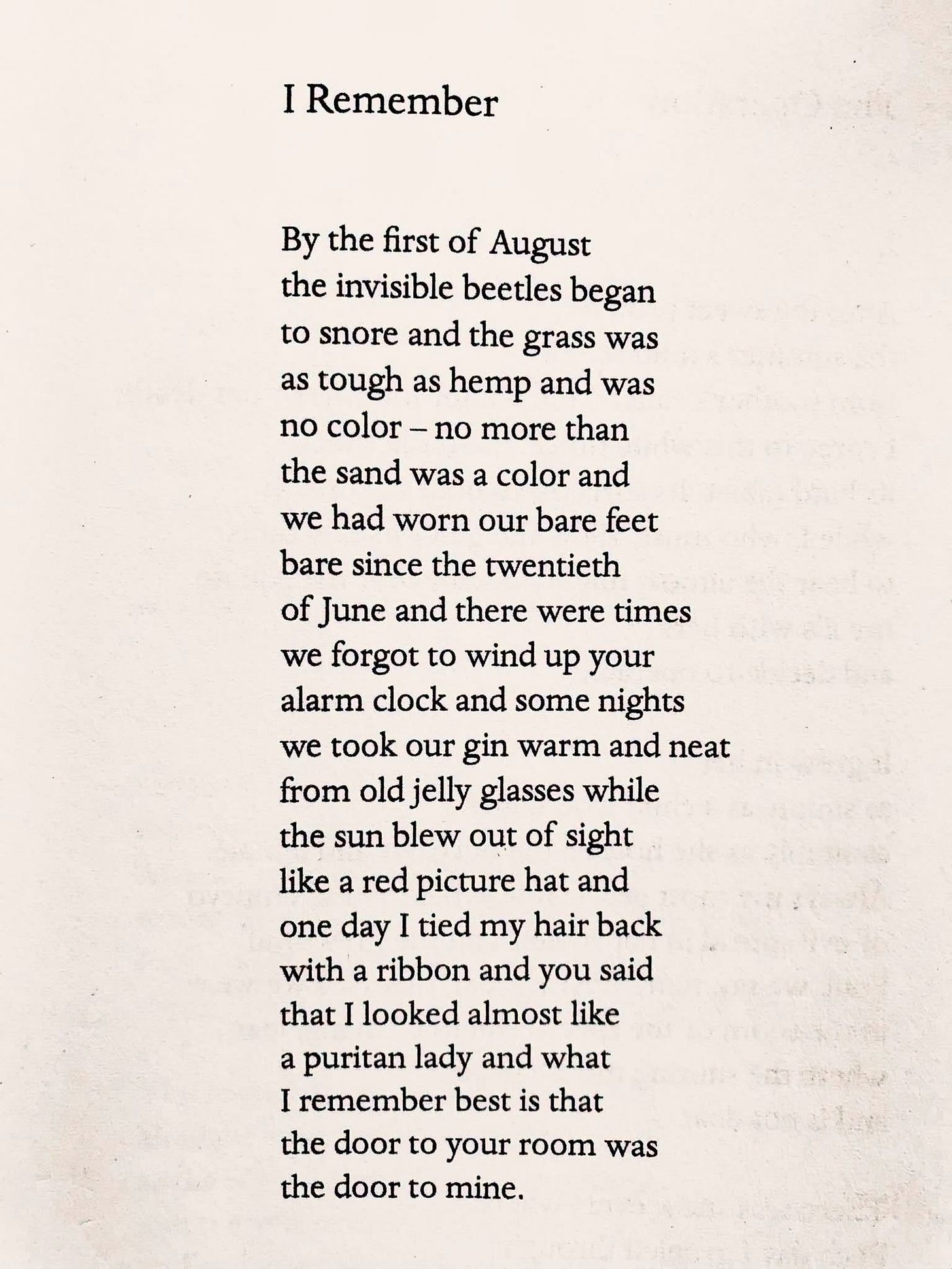 I Remember

By the first of August
the invisible beetles began
to snore and the grass was
as tough as hemp and was
no color – no more than
the sand was a color and
we had worn our bare feet
bare since the twentieth
of June and there were times
we forgot to wind up your
alarm clock and some nights
we took our gin warm and neat
from old jelly glasses while
the sun blew out of sight
like a red picture hat and
one day I tied my hair back
with a ribbon and you said
that I looked almost like
a puritan lady and what
I remember best is that
the door to your room was
the door to mine.